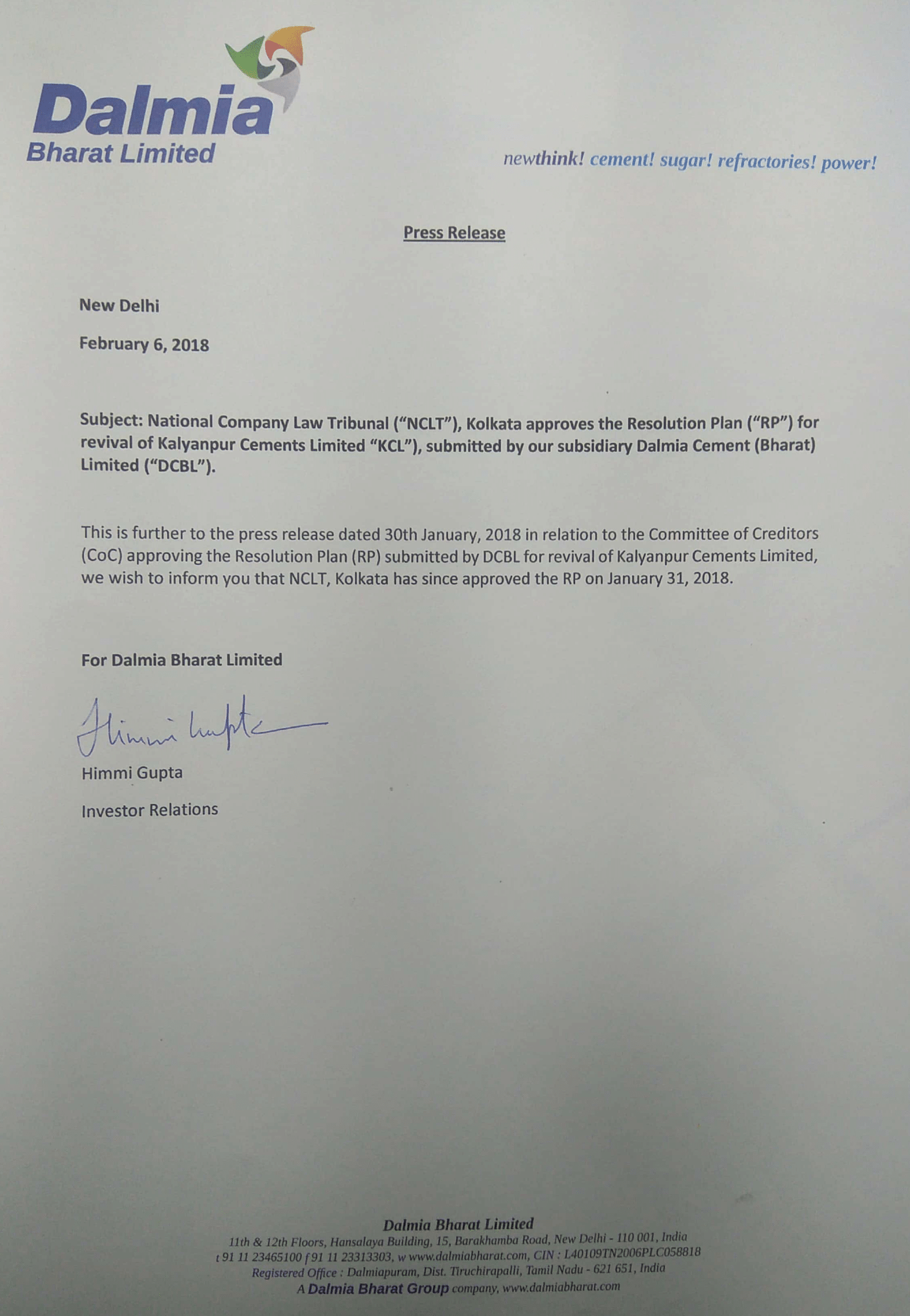 Dalmia
Bharat Limited

newthink! cement! sugar! refractories! power!

Press Release

New Delhi

February 6, 2018

Subject: National Company Law Tribunal ("NCLT"), Kolkata approves the Resolution Plan ("RP") for revival of Kalyanpur Cements Limited "KCL"), submitted by our subsidiary Dalmia Cement (Bharat) Limited ("DCBL").

This is further to the press release dated 30th January, 2018 in relation to the Committee of Creditors (CoC) approving the Resolution Plan (RP) submitted by DCBL for revival of Kalyanpur Cements Limited, we wish to inform you that NCLT, Kolkata has since approved the RP on January 31, 2018.

For Dalmia Bharat Limited

Himmi Gupta

Himmi Gupta

Investor Relations

Dalmia Bharat Limited
11th & 12th Floors, Hansalaya Building, 15, Barakhamba Road, New Delhi - 110 001, India
t 91 11 23465100 f 91 11 23313303, w www.dalmiabharat.com, CIN : L40109TN2006PLC058818
Registered Office : Dalmiapuram, Dist. Tiruchirapalli, Tamil Nadu - 621 651, India
A Dalmia Bharat Group company, www.dalmiabharat.com